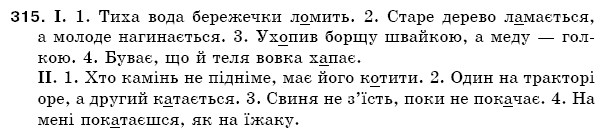 315. I. 1. Тиха вода бережечки ломить. 2. Старе дерево ламається, а молоде нагинається. 3. Ухопив борщу швайкою, а меду — голкою. 4. Буває, що й теля вовка хапає.
II. 1. Хто камінь не підніме, має його котити. 2. Один на тракторі оре, а другий катається. 3. Свиня не з'їсть, поки не покачає. 4. На мені покатаєшся, як на їжаку.